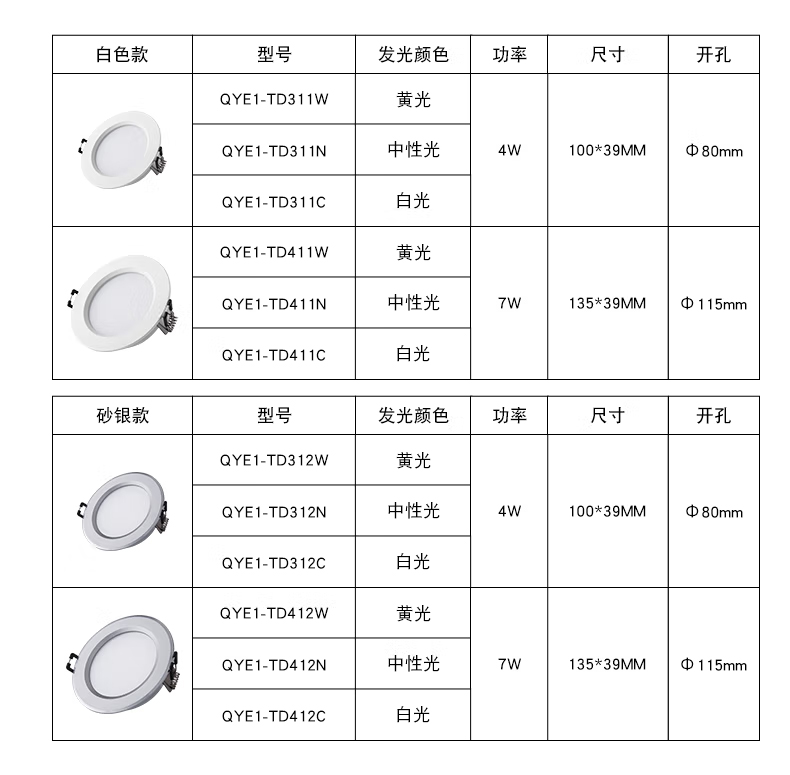 | 白色款 | 型号 | 发光颜色 | 功率 | 尺寸 | 开孔 |
|---|---|---|---|---|---|
|  | QYE1-TD311W | 黄光 | 4W | 100*39MM | Φ80mm |
|  | QYE1-TD311N | 中性光 |  |  |  |
|  | QYE1-TD311C | 白光 |  |  |  |
|  | QYE1-TD411W | 黄光 | 7W | 135*39MM | Φ115mm |
|  | QYE1-TD411N | 中性光 |  |  |  |
|  | QYE1-TD411C | 白光 |  |  |  |

| 砂银款 | 型号 | 发光颜色 | 功率 | 尺寸 | 开孔 |
|---|---|---|---|---|---|
|  | QYE1-TD312W | 黄光 | 4W | 100*39MM | Φ80mm |
|  | QYE1-TD312N | 中性光 |  |  |  |
|  | QYE1-TD312C | 白光 |  |  |  |
|  | QYE1-TD412W | 黄光 | 7W | 135*39MM | Φ115mm |
|  | QYE1-TD412N | 中性光 |  |  |  |
|  | QYE1-TD412C | 白光 |  |  |  |